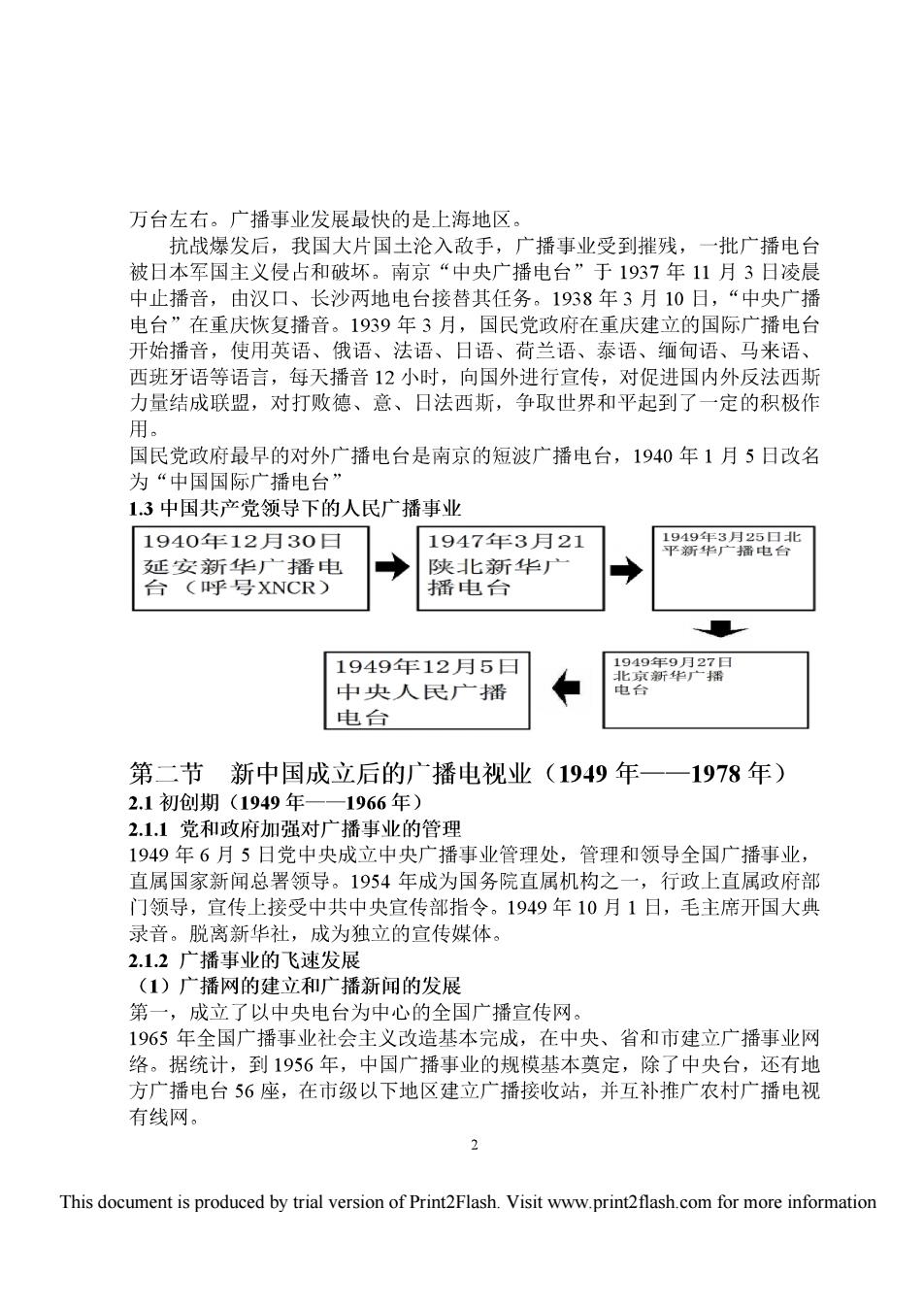 万台左右。广播事业发展最快的是上海地区。

抗战爆发后，我国大片国土沦入敌手，广播事业受到摧残，一批广播电台被日本军国主义侵占和破坏。南京“中央广播电台”于 1937 年 11 月 3 日凌晨中止播音，由汉口、长沙两地电台接替其任务。1938 年 3 月 10 日，“中央广播电台”在重庆恢复播音。1939 年 3 月，国民党政府在重庆建立的国际广播电台开始播音，使用英语、俄语、法语、日语、荷兰语、泰语、缅甸语、马来语、西班牙语等语言，每天播音 12 小时，向国外进行宣传，对促进国内外反法西斯力量结成联盟，对打败德、意、日法西斯，争取世界和平起到了一定的积极作用。

国民党政府最早的对外广播电台是南京的短波广播电台，1940 年 1 月 5 日改名为“中国国际广播电台”

1.3 中国共产党领导下的人民广播事业

1940年12月30日 延安新华广播电台（呼号XNCR）

1947年3月21 陕北新华广播电台

1949年3月25日北平新华广播电台

1949年9月27日 北京新华广播电台

1949年12月5日 中央人民广播电台

第二节 新中国成立后的广播电视业（1949 年——1978 年）

2.1 初创期（1949 年——1966 年）

2.1.1 党和政府加强对广播事业的管理

1949 年 6 月 5 日党中央成立中央广播事业管理处，管理和领导全国广播事业，直属国家新闻总署领导。1954 年成为国务院直属机构之一，行政上直属政府部门领导，宣传上接受中共中央宣传部指令。1949 年 10 月 1 日，毛主席开国大典录音。脱离新华社，成为独立的宣传媒体。

2.1.2 广播事业的飞速发展

（1）广播网的建立和广播新闻的发展

第一，成立了以中央电台为中心的全国广播宣传网。

1965 年全国广播事业社会主义改造基本完成，在中央、省和市建立广播事业网络。据统计，到 1956 年，中国广播事业的规模基本奠定，除了中央台，还有地方广播电台 56 座，在市级以下地区建立广播接收站，并互补推广农村广播电视有线网。

2

This document is produced by trial version of Print2Flash. Visit www.print2flash.com for more information